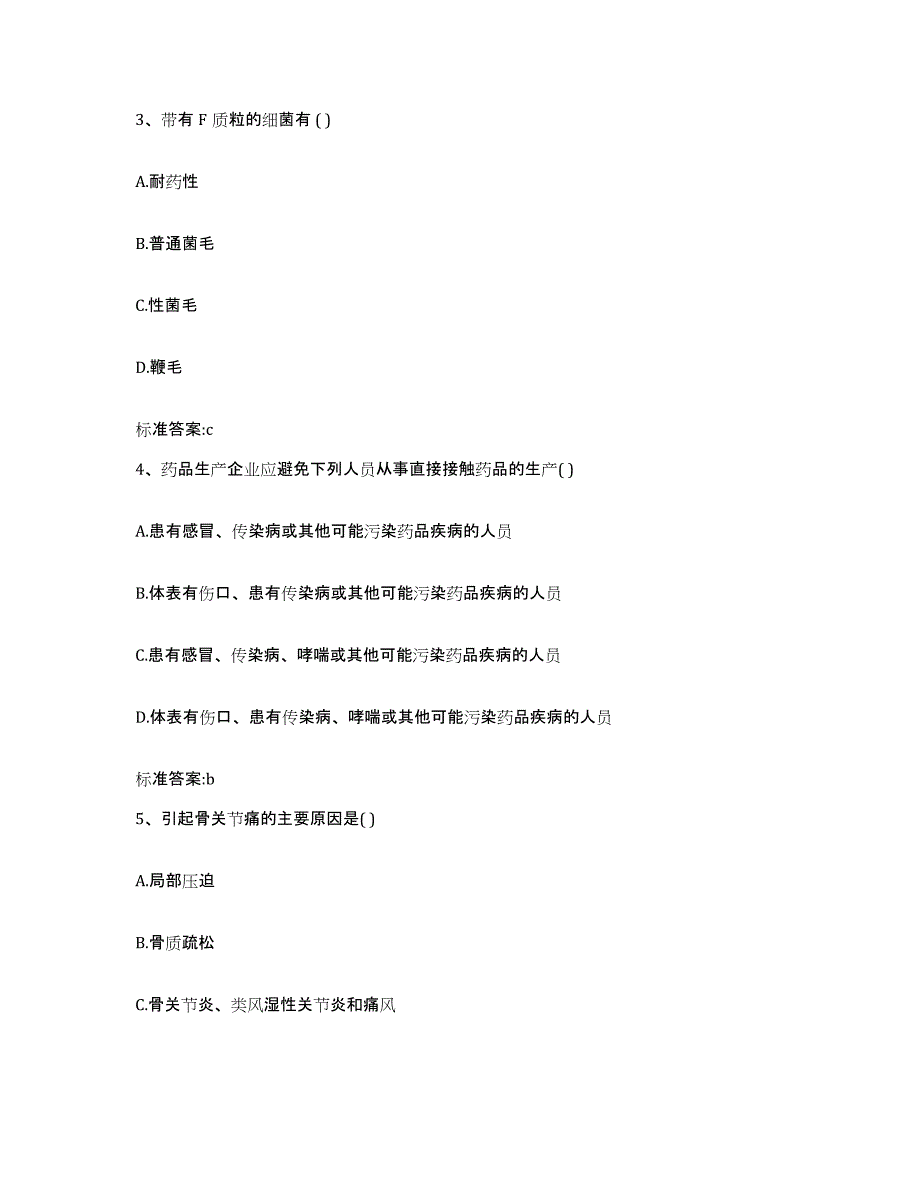 3、带有 F 质粒的细菌有 ( )

A.耐药性

B.普通菌毛

C.性菌毛

D.鞭毛

标准答案:c

4、药品生产企业应避免下列人员从事直接接触药品的生产( )

A.患有感冒、传染病或其他可能污染药品疾病的人员

B.体表有伤口、患有传染病或其他可能污染药品疾病的人员

C.患有感冒、传染病、哮喘或其他可能污染药品疾病的人员

D.体表有伤口、患有传染病、哮喘或其他可能污染药品疾病的人员

标准答案:b

5、引起骨关节痛的主要原因是( )

A.局部压迫

B.骨质疏松

C.骨关节炎、类风湿性关节炎和痛风